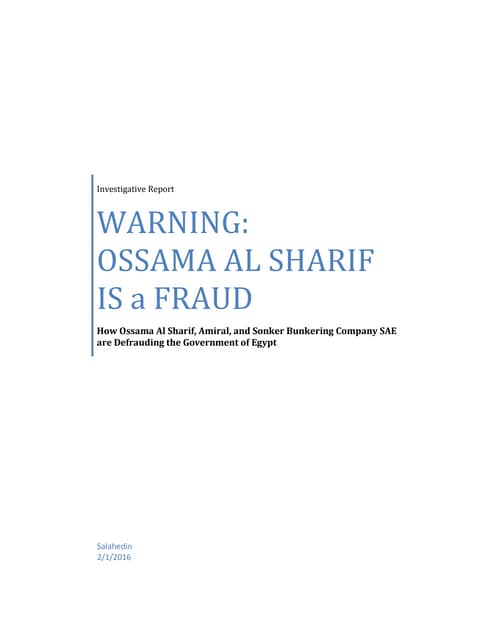 Investigative Report

WARNING:
OSSAMA AL SHARIF
IS a FRAUD

How Ossama Al Sharif, Amiral, and Sonker Bunkering Company SAE are Defrauding the Government of Egypt

Salahedin
2/1/2016